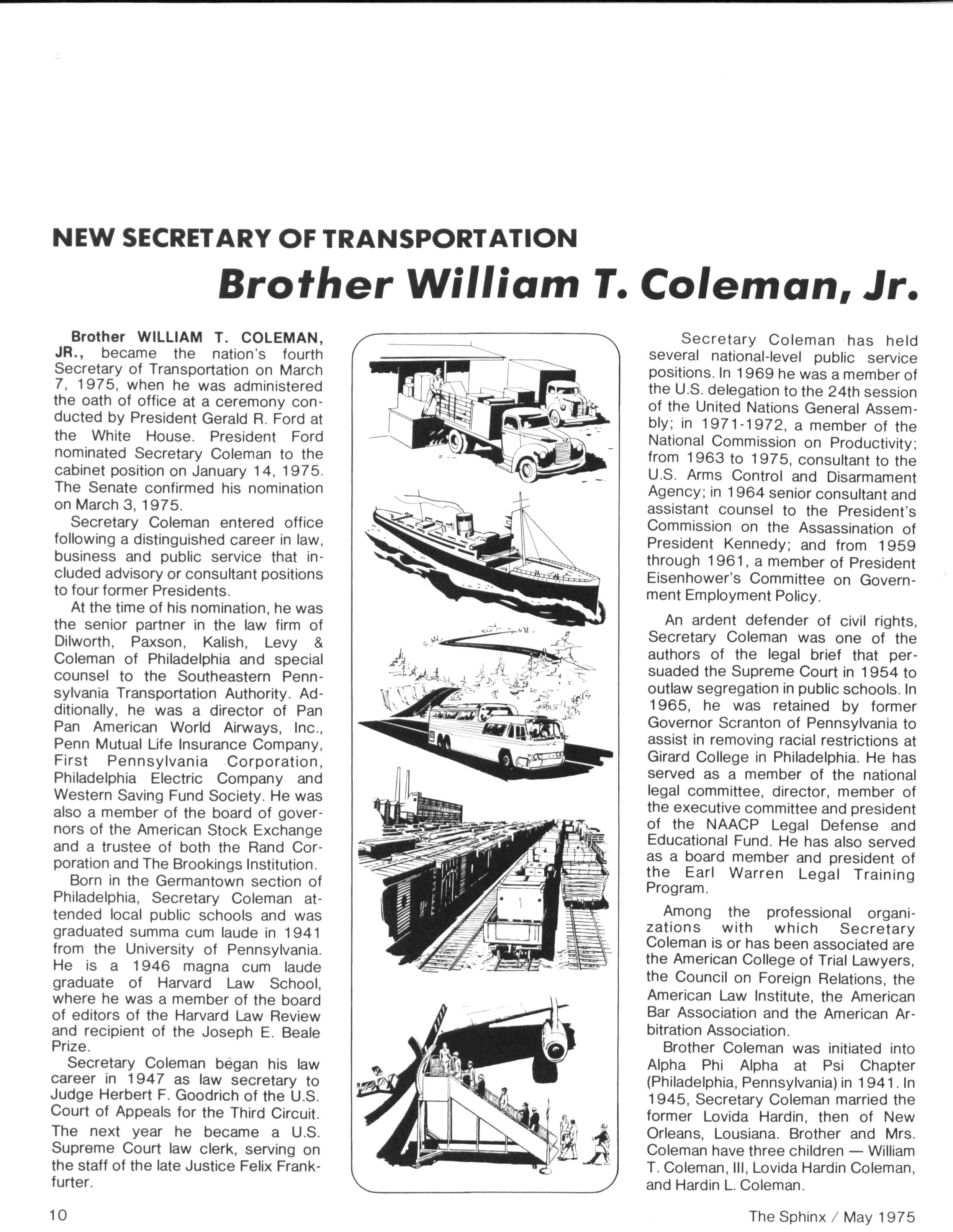 NEW SECRETARY OF TRANSPORTATION

Brother William T. Coleman, Jr.

Brother WILLIAM T. COLEMAN, JR., became the nation's fourth Secretary of Transportation on March 7, 1975, when he was administered the oath of office at a ceremony conducted by President Gerald R. Ford at the White House. President Ford nominated Secretary Coleman to the cabinet position on January 14, 1975. The Senate confirmed his nomination on March 3, 1975.

Secretary Coleman entered office following a distinguished career in law, business and public service that included advisory or consultant positions to four former Presidents.

At the time of his nomination, he was the senior partner in the law firm of Dilworth, Paxson, Kalish, Levy & Coleman of Philadelphia and special counsel to the Southeastern Pennsylvania Transportation Authority. Additionally, he was a director of Pan Pan American World Airways, Inc., Penn Mutual Life Insurance Company, First Pennsylvania Corporation, Philadelphia Electric Company and Western Saving Fund Society. He was also a member of the board of governors of the American Stock Exchange and a trustee of both the Rand Corporation and The Brookings Institution.

Born in the Germantown section of Philadelphia, Secretary Coleman attended local public schools and was graduated summa cum laude in 1941 from the University of Pennsylvania. He is a 1946 magna cum laude graduate of Harvard Law School, where he was a member of the board of editors of the Harvard Law Review and recipient of the Joseph E. Beale Prize.

Secretary Coleman began his law career in 1947 as law secretary to Judge Herbert F. Goodrich of the U.S. Court of Appeals for the Third Circuit. The next year he became a U.S. Supreme Court law clerk, serving on the staff of the late Justice Felix Frankfurter.

Secretary Coleman has held several national-level public service positions. In 1969 he was a member of the U.S. delegation to the 24th session of the United Nations General Assembly; in 1971-1972, a member of the National Commission on Productivity; from 1963 to 1975, consultant to the U.S. Arms Control and Disarmament Agency; in 1964 senior consultant and assistant counsel to the President's Commission on the Assassination of President Kennedy; and from 1959 through 1961, a member of President Eisenhower's Committee on Government Employment Policy.

An ardent defender of civil rights, Secretary Coleman was one of the authors of the legal brief that persuaded the Supreme Court in 1954 to outlaw segregation in public schools. In 1965, he was retained by former Governor Scranton of Pennsylvania to assist in removing racial restrictions at Girard College in Philadelphia. He has served as a member of the national legal committee, director, member of the executive committee and president of the NAACP Legal Defense and Educational Fund. He has also served as a board member and president of the Earl Warren Legal Training Program.

Among the professional organizations with which Secretary Coleman is or has been associated are the American College of Trial Lawyers, the Council on Foreign Relations, the American Law Institute, the American Bar Association and the American Arbitration Association.

Brother Coleman was initiated into Alpha Phi Alpha at Psi Chapter (Philadelphia, Pennsylvania) in 1941. In 1945, Secretary Coleman married the former Lovida Hardin, then of New Orleans, Lousiana. Brother and Mrs. Coleman have three children — William T. Coleman, III, Lovida Hardin Coleman, and Hardin L. Coleman.

10

The Sphinx / May 1975